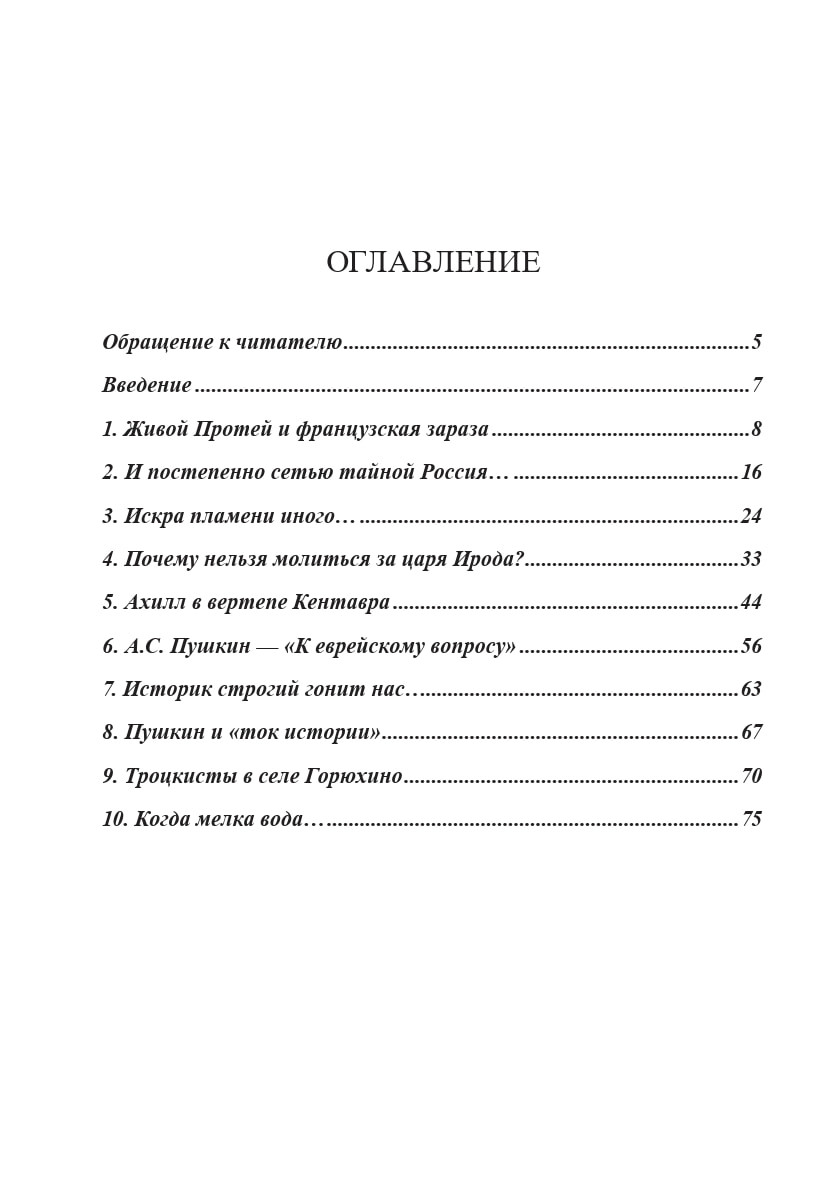 ОГЛАВЛЕНИЕ

Обращение к читателю 5

Введение 7

1. Живой Протей и французская зараза 8

2. И постепенно сетью тайной Россия… 16

3. Искра пламени иного… 24

4. Почему нельзя молиться за царя Ирода? 33

5. Ахилл в вертепе Кентавра 44

6. А.С. Пушкин — «К еврейскому вопросу» 56

7. Историк строгий гонит нас… 63

8. Пушкин и «ток истории» 67

9. Троцкисты в селе Горюхино 70

10. Когда мелка вода… 75